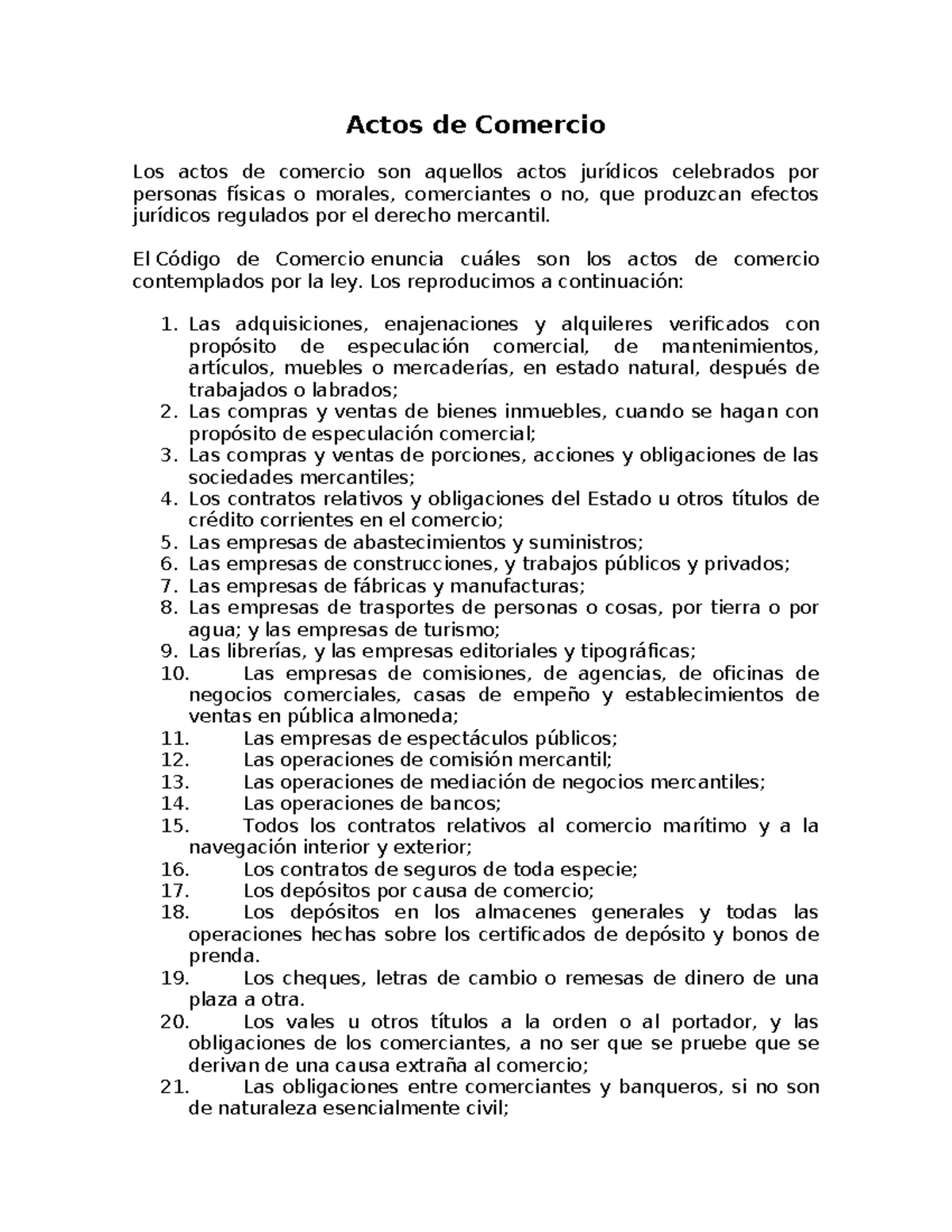 Actos de Comercio

Los actos de comercio son aquellos actos jurídicos celebrados por personas físicas o morales, comerciantes o no, que produzcan efectos jurídicos regulados por el derecho mercantil.

El Código de Comercio enuncia cuáles son los actos de comercio contemplados por la ley. Los reproducimos a continuación:

1. Las adquisiciones, enajenaciones y alquileres verificados con propósito de especulación comercial, de mantenimientos, artículos, muebles o mercaderías, en estado natural, después de trabajados o labrados;
2. Las compras y ventas de bienes inmuebles, cuando se hagan con propósito de especulación comercial;
3. Las compras y ventas de porciones, acciones y obligaciones de las sociedades mercantiles;
4. Los contratos relativos y obligaciones del Estado u otros títulos de crédito corrientes en el comercio;
5. Las empresas de abastecimientos y suministros;
6. Las empresas de construcciones, y trabajos públicos y privados;
7. Las empresas de fábricas y manufacturas;
8. Las empresas de trasportes de personas o cosas, por tierra o por agua; y las empresas de turismo;
9. Las librerías, y las empresas editoriales y tipográficas;
10. Las empresas de comisiones, de agencias, de oficinas de negocios comerciales, casas de empeño y establecimientos de ventas en pública almoneda;
11. Las empresas de espectáculos públicos;
12. Las operaciones de comisión mercantil;
13. Las operaciones de mediación de negocios mercantiles;
14. Las operaciones de bancos;
15. Todos los contratos relativos al comercio marítimo y a la navegación interior y exterior;
16. Los contratos de seguros de toda especie;
17. Los depósitos por causa de comercio;
18. Los depósitos en los almacenes generales y todas las operaciones hechas sobre los certificados de depósito y bonos de prenda.
19. Los cheques, letras de cambio o remesas de dinero de una plaza a otra.
20. Los vales u otros títulos a la orden o al portador, y las obligaciones de los comerciantes, a no ser que se pruebe que se derivan de una causa extraña al comercio;
21. Las obligaciones entre comerciantes y banqueros, si no son de naturaleza esencialmente civil;